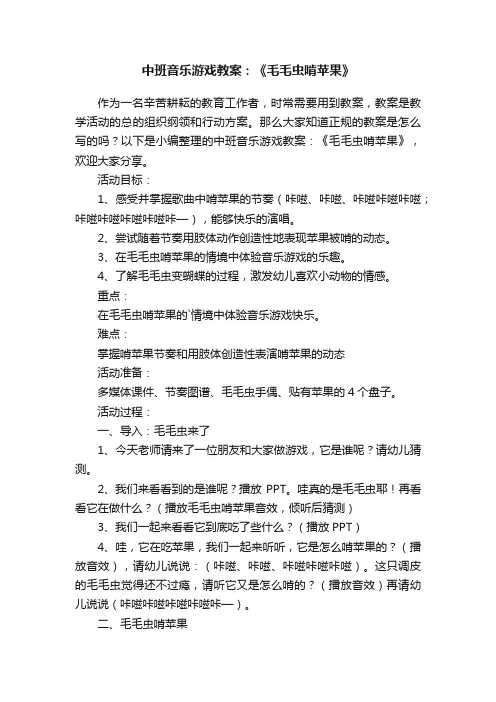 中班音乐游戏教案：《毛毛虫啃苹果》

作为一名辛苦耕耘的教育工作者，时常需要用到教案，教案是教学活动的总的组织纲领和行动方案。那么大家知道正规的教案是怎么写的吗？以下是小编整理的中班音乐游戏教案：《毛毛虫啃苹果》，欢迎大家分享。

活动目标：

1、感受并掌握歌曲中啃苹果的节奏（咔嚓、咔嚓、咔嚓咔嚓咔嚓；咔嚓咔嚓咔嚓咔嚓咔—），能够快乐的演唱。

2、尝试随着节奏用肢体动作创造性地表现苹果被啃的动态。

3、在毛毛虫啃苹果的情境中体验音乐游戏的乐趣。

4、了解毛毛虫变蝴蝶的过程，激发幼儿喜欢小动物的情感。

重点：

在毛毛虫啃苹果的`情境中体验音乐游戏快乐。

难点：

掌握啃苹果节奏和用肢体创造性表演啃苹果的动态

活动准备：

多媒体课件、节奏图谱、毛毛虫手偶、贴有苹果的 4 个盘子。

活动过程：

一、导入：毛毛虫来了

1、今天老师请来了一位朋友和大家做游戏，它是谁呢？请幼儿猜测。

2、我们来看看到的是谁呢？播放 PPT。哇真的是毛毛虫耶！再看看它在做什么？（播放毛毛虫啃苹果音效，倾听后猜测）

3、我们一起来看看它到底吃了些什么？（播放 PPT）

4、哇，它在吃苹果，我们一起来听听，它是怎么啃苹果的？（播放音效），请幼儿说说：（咔嚓、咔嚓、咔嚓咔嚓咔嚓）。这只调皮的毛毛虫觉得还不过瘾，请听它又是怎么啃的？（播放音效）再请幼儿说说（咔嚓咔嚓咔嚓咔嚓咔—）。

二、毛毛虫啃苹果